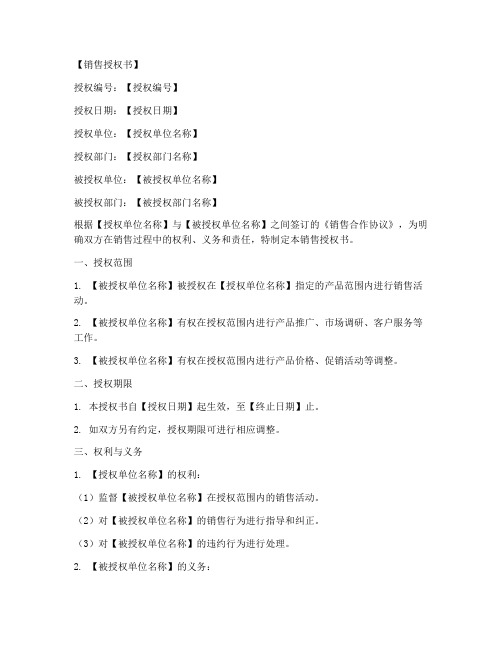 【销售授权书】

授权编号：【授权编号】

授权日期：【授权日期】

授权单位：【授权单位名称】

授权部门：【授权部门名称】

被授权单位：【被授权单位名称】

被授权部门：【被授权部门名称】

根据【授权单位名称】与【被授权单位名称】之间签订的《销售合作协议》，为明确双方在销售过程中的权利、义务和责任，特制定本销售授权书。

一、授权范围

1. 【被授权单位名称】被授权在【授权单位名称】指定的产品范围内进行销售活动。

2. 【被授权单位名称】有权在授权范围内进行产品推广、市场调研、客户服务等工作。

3. 【被授权单位名称】有权在授权范围内进行产品价格、促销活动等调整。

二、授权期限

1. 本授权书自【授权日期】起生效，至【终止日期】止。

2. 如双方另有约定，授权期限可进行相应调整。

三、权利与义务

1. 【授权单位名称】的权利：

（1）监督【被授权单位名称】在授权范围内的销售活动。

（2）对【被授权单位名称】的销售行为进行指导和纠正。

（3）对【被授权单位名称】的违约行为进行处理。

2. 【被授权单位名称】的义务：